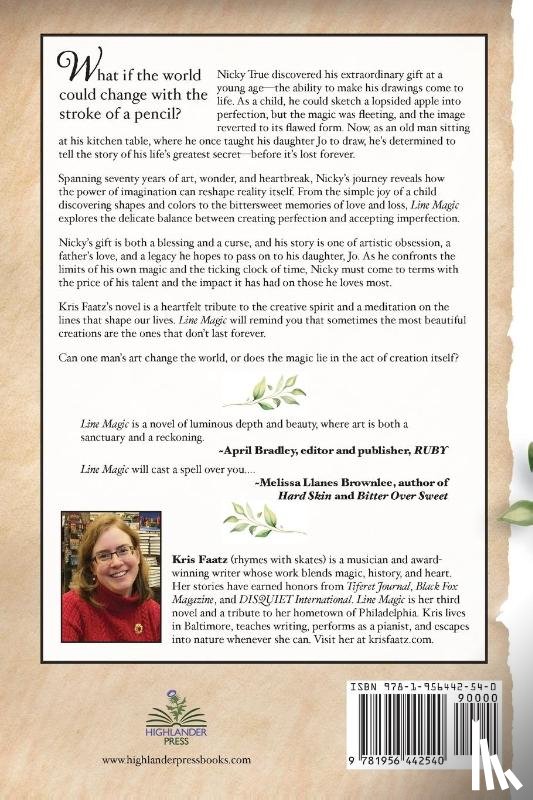 What if the world could change with the stroke of a pencil?

Nicky True discovered his extraordinary gift at a young age—the ability to make his drawings come to life. As a child, he could sketch a lopsided apple into perfection, but the magic was fleeting, and the image reverted to its flawed form. Now, as an old man sitting at his kitchen table, where he once taught his daughter Jo to draw, he's determined to tell the story of his life's greatest secret—before it's lost forever.

Spanning seventy years of art, wonder, and heartbreak, Nicky's journey reveals how the power of imagination can reshape reality itself. From the simple joy of a child discovering shapes and colors to the bittersweet memories of love and loss, Line Magic explores the delicate balance between creating perfection and accepting imperfection.

Nicky's gift is both a blessing and a curse, and his story is one of artistic obsession, a father's love, and a legacy he hopes to pass on to his daughter, Jo. As he confronts the limits of his own magic and the ticking clock of time, Nicky must come to terms with the price of his talent and the impact it has had on those he loves most.

Kris Faatz's novel is a heartfelt tribute to the creative spirit and a meditation on the lines that shape our lives. Line Magic will remind you that sometimes the most beautiful creations are the ones that don't last forever.

Can one man's art change the world, or does the magic lie in the act of creation itself?

Line Magic is a novel of luminous depth and beauty, where art is both a sanctuary and a reckoning.
~April Bradley, editor and publisher, RUBY

Line Magic will cast a spell over you....
~Melissa Llanes Brownlee, author of Hard Skin and Bitter Over Sweet

Kris Faatz (rhymes with skates) is a musician and award-winning writer whose work blends magic, history, and heart. Her stories have earned honors from Tiferet Journal, Black Fox Magazine, and DISQUIET International. Line Magic is her third novel and a tribute to her hometown of Philadelphia. Kris lives in Baltimore, teaches writing, performs as a pianist, and escapes into nature whenever she can. Visit her at krisfaatz.com.

HIGHLANDER PRESS

www.highlanderpressbooks.com

ISBN 978-1-956442-54-0

90000

9 781956 442540